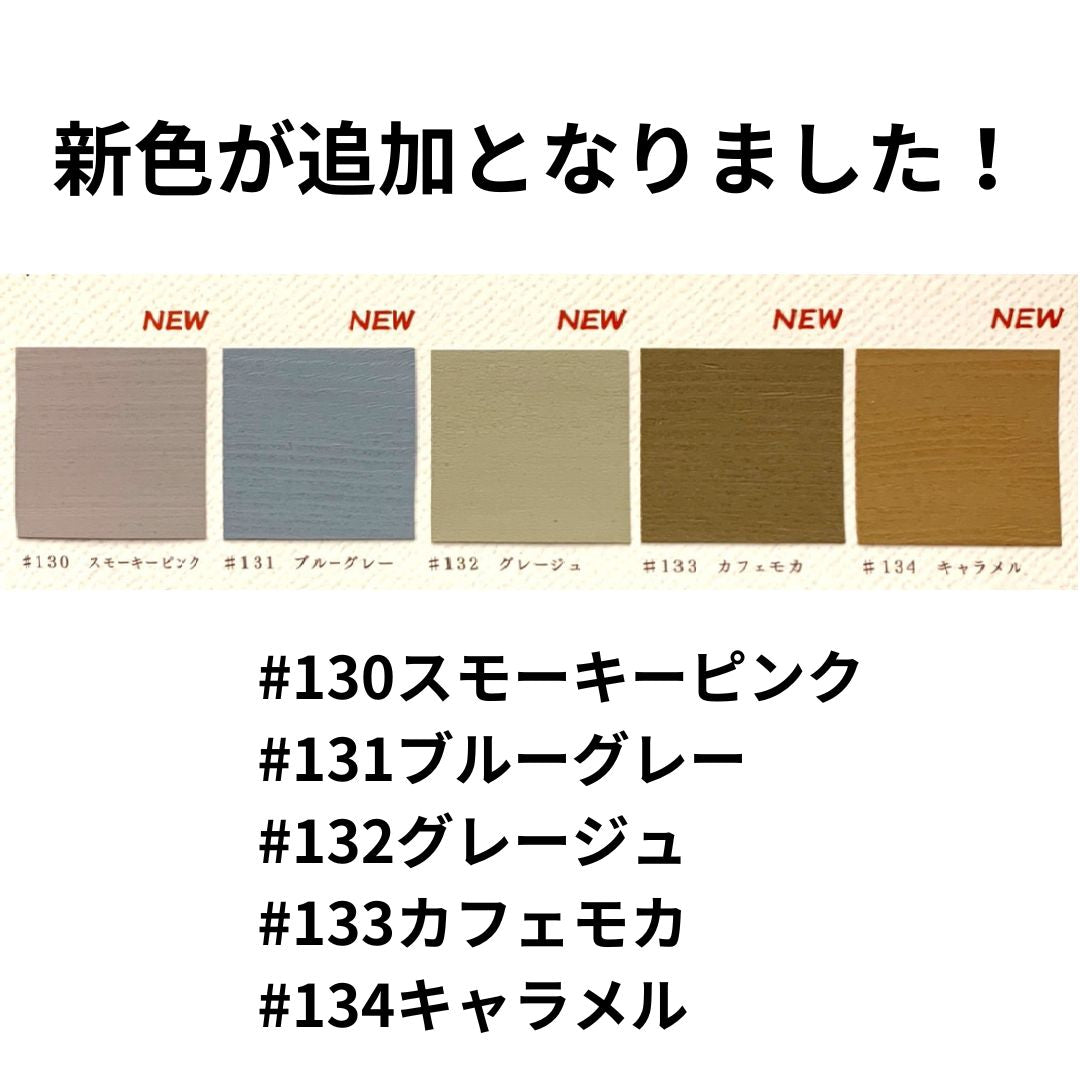 新色が追加となりました！

NEW NEW NEW NEW NEW

#130 スモーキーピンク #131 ブルーグレー #132 グレージュ #133 カフェモカ #134 キャラメル

#130スモーキーピンク
#131ブルーグレー
#132グレージュ
#133カフェモカ
#134キャラメル